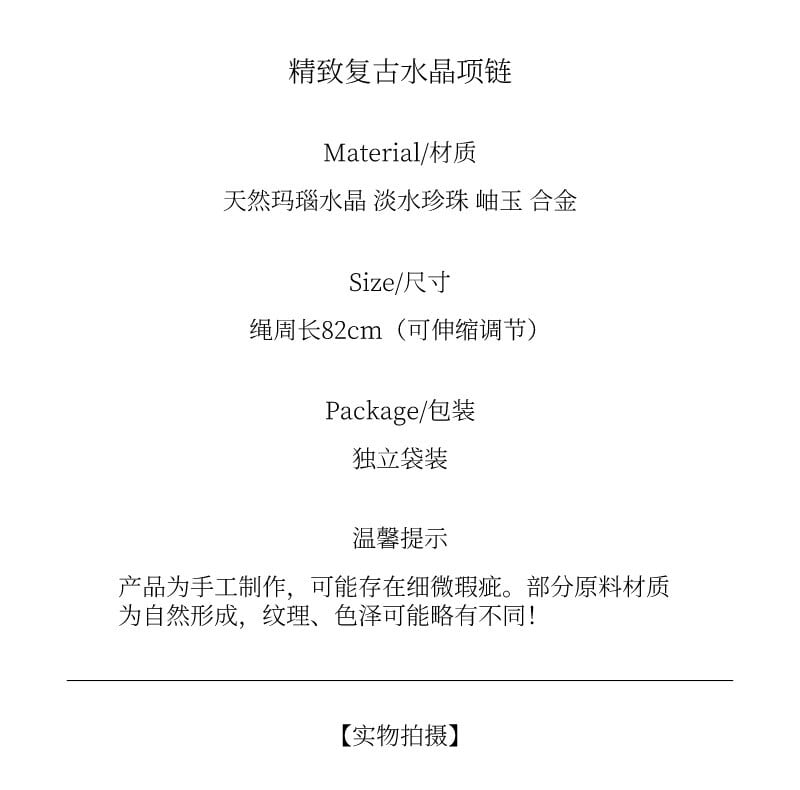 精致复古水晶项链

Material/材质

天然玛瑙水晶 淡水珍珠 岫玉 合金

Size/尺寸

绳周长82cm（可伸缩调节）

Package/包装

独立袋装

温馨提示

产品为手工制作，可能存在细微瑕疵。部分原料材质为自然形成，纹理、色泽可能略有不同！

【实物拍摄】